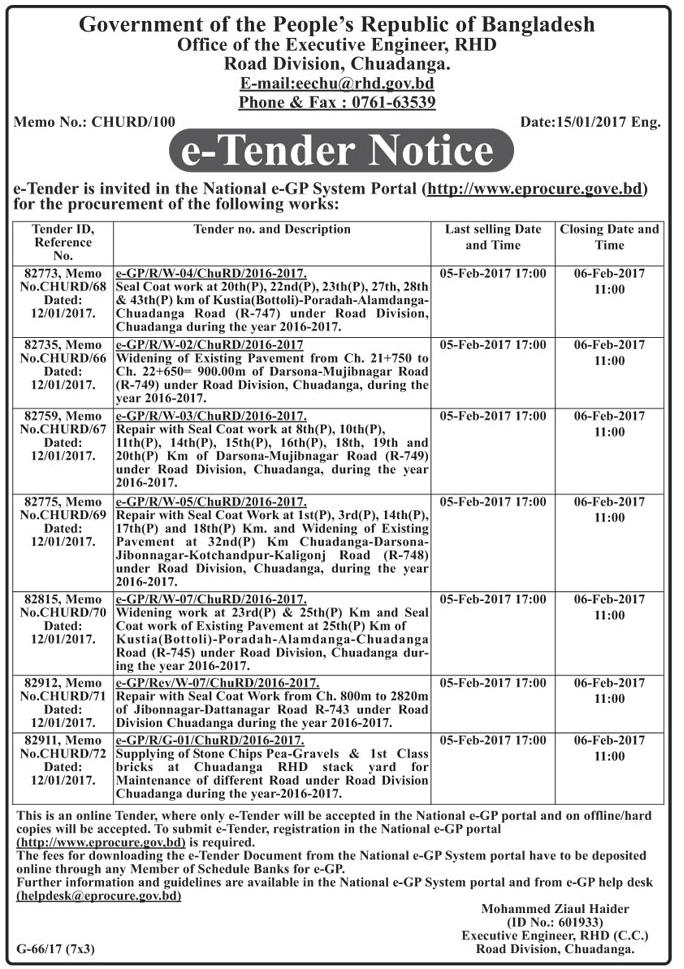 Government of the People's Republic of Bangladesh
Office of the Executive Engineer, RHD
Road Division, Chuadanga.
E-mail:eechu@rhd.gov.bd
Phone & Fax : 0761-63539

Memo No.: CHURD/100

Date:15/01/2017 Eng.

e-Tender Notice

e-Tender is invited in the National e-GP System Portal (http://www.eprocure.gove.bd) for the procurement of the following works:

| Tender ID, Reference No. | Tender no. and Description | Last selling Date and Time | Closing Date and Time |
|---|---|---|---|
| 82773, Memo No.CHURD/68 Dated: 12/01/2017. | e-GP/R/W-04/ChuRD/2016-2017. Seal Coat work at 20th(P), 22nd(P), 23th(P), 27th, 28th & 43th(P) km of Kustia(Bottoli)-Poradah-Alamdanga-Chuadanga Road (R-747) under Road Division, Chuadanga during the year 2016-2017. | 05-Feb-2017 17:00 | 06-Feb-2017 11:00 |
| 82735, Memo No.CHURD/66 Dated: 12/01/2017. | e-GP/R/W-02/ChuRD/2016-2017 Widening of Existing Pavement from Ch. 21+750 to Ch. 22+650= 900.00m of Darsona-Mujibnagar Road (R-749) under Road Division, Chuadanga, during the year 2016-2017. | 05-Feb-2017 17:00 | 06-Feb-2017 11:00 |
| 82759, Memo No.CHURD/67 Dated: 12/01/2017. | e-GP/R/W-03/ChuRD/2016-2017. Repair with Seal Coat work at 8th(P), 10th(P), 11th(P), 14th(P), 15th(P), 16th(P), 18th, 19th and 20th(P) Km of Darsona-Mujibnagar Road (R-749) under Road Division, Chuadanga, during the year 2016-2017. | 05-Feb-2017 17:00 | 06-Feb-2017 11:00 |
| 82775, Memo No.CHURD/69 Dated: 12/01/2017. | e-GP/R/W-05/ChuRD/2016-2017. Repair with Seal Coat Work at 1st(P), 3rd(P), 14th(P), 17th(P) and 18th(P) Km. and Widening of Existing Pavement at 32nd(P) Km Chuadanga-Darsona-Jibonnagar-Kotchandpur-Kaligonj Road (R-748) under Road Division, Chuadanga, during the year 2016-2017. | 05-Feb-2017 17:00 | 06-Feb-2017 11:00 |
| 82815, Memo No.CHURD/70 Dated: 12/01/2017. | e-GP/R/W-07/ChuRD/2016-2017. Widening work at 23rd(P) & 25th(P) Km and Seal Coat work of Existing Pavement at 25th(P) Km of Kustia(Bottoli)-Poradah-Alamdanga-Chuadanga Road (R-745) under Road Division, Chuadanga during the year 2016-2017. | 05-Feb-2017 17:00 | 06-Feb-2017 11:00 |
| 82912, Memo No.CHURD/71 Dated: 12/01/2017. | e-GP/Rev/W-07/ChuRD/2016-2017. Repair with Seal Coat Work from Ch. 800m to 2820m of Jibonnagar-Dattanagar Road R-743 under Road Division Chuadanga during the year 2016-2017. | 05-Feb-2017 17:00 | 06-Feb-2017 11:00 |
| 82911, Memo No.CHURD/72 Dated: 12/01/2017. | e-GP/R/G-01/ChuRD/2016-2017. Supplying of Stone Chips Pea-Gravels & 1st Class bricks at Chuadanga RHD stack yard for Maintenance of different Road under Road Division Chuadanga during the year-2016-2017. | 05-Feb-2017 17:00 | 06-Feb-2017 11:00 |

This is an online Tender, where only e-Tender will be accepted in the National e-GP portal and on offline/hard copies will be accepted. To submit e-Tender, registration in the National e-GP portal (http://www.eprocure.gov.bd) is required.
The fees for downloading the e-Tender Document from the National e-GP System portal have to be deposited online through any Member of Schedule Banks for e-GP.
Further information and guidelines are available in the National e-GP System portal and from e-GP help desk (helpdesk@eprocure.gov.bd)

Mohammed Ziaul Haider
(ID No.: 601933)
Executive Engineer, RHD (C.C.)
Road Division, Chuadanga.

G-66/17 (7x3)